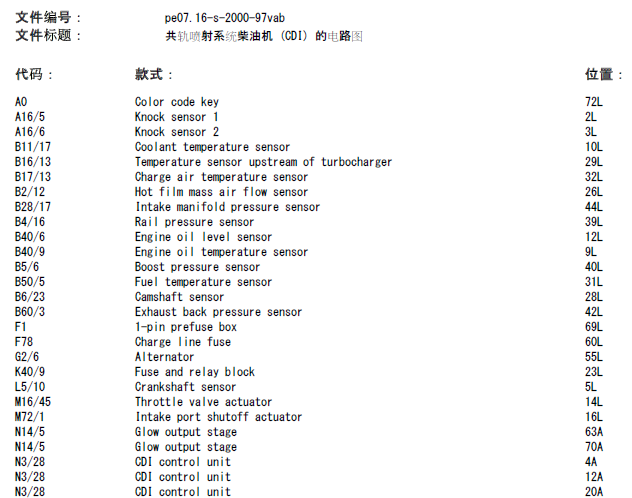 文件编号： pe07.16-s-2000-97vab
文件标题： 共轨喷射系统柴油机 (CDI) 的电路图

| 代码： | 款式： | 位置： |
|---|---|---|
| A0 | Color code key | 72L |
| A16/5 | Knock sensor 1 | 2L |
| A16/6 | Knock sensor 2 | 3L |
| B11/17 | Coolant temperature sensor | 10L |
| B16/13 | Temperature sensor upstream of turbocharger | 29L |
| B17/13 | Charge air temperature sensor | 32L |
| B2/12 | Hot film mass air flow sensor | 26L |
| B28/17 | Intake manifold pressure sensor | 44L |
| B4/16 | Rail pressure sensor | 39L |
| B40/6 | Engine oil level sensor | 12L |
| B40/9 | Engine oil temperature sensor | 9L |
| B5/6 | Boost pressure sensor | 40L |
| B50/5 | Fuel temperature sensor | 31L |
| B6/23 | Camshaft sensor | 28L |
| B60/3 | Exhaust back pressure sensor | 42L |
| F1 | 1-pin prefuse box | 69L |
| F78 | Charge line fuse | 60L |
| G2/6 | Alternator | 55L |
| K40/9 | Fuse and relay block | 23L |
| L5/10 | Crankshaft sensor | 5L |
| M16/45 | Throttle valve actuator | 14L |
| M72/1 | Intake port shutoff actuator | 16L |
| N14/5 | Glow output stage | 63A |
| N14/5 | Glow output stage | 70A |
| N3/28 | CDI control unit | 4A |
| N3/28 | CDI control unit | 12A |
| N3/28 | CDI control unit | 20A |